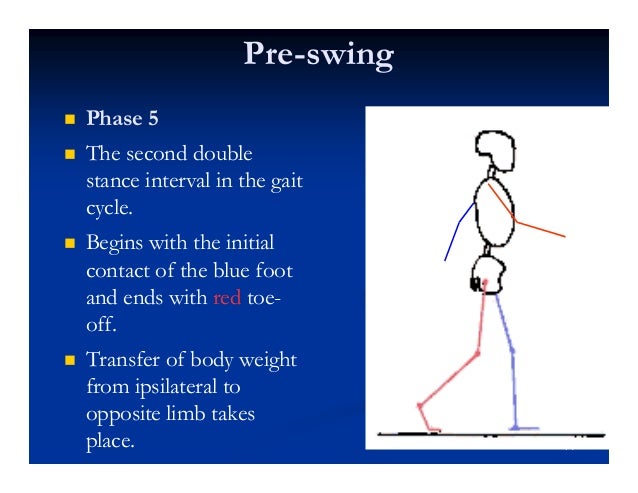 Pre-swing

- Phase 5
- The second double stance interval in the gait cycle.
- Begins with the initial contact of the blue foot and ends with red toe-off.
- Transfer of body weight from ipsilateral to opposite limb takes place.